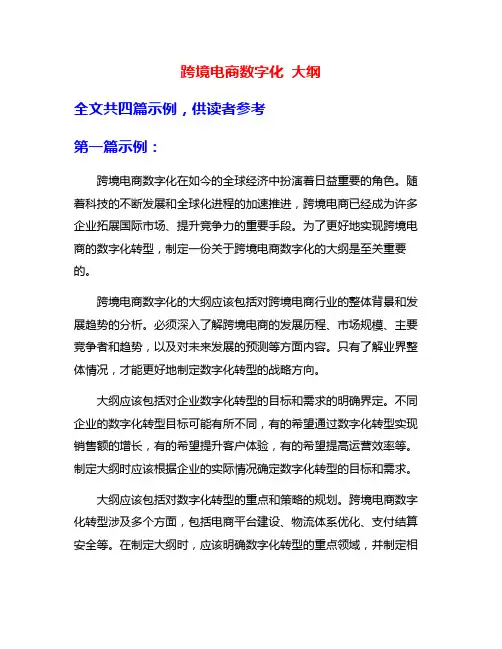 跨境电商数字化 大纲

全文共四篇示例，供读者参考

第一篇示例：

跨境电商数字化在如今的全球经济中扮演着日益重要的角色。随着科技的不断发展和全球化进程的加速推进，跨境电商已经成为许多企业拓展国际市场、提升竞争力的重要手段。为了更好地实现跨境电商的数字化转型，制定一份关于跨境电商数字化的大纲是至关重要的。

跨境电商数字化的大纲应该包括对跨境电商行业的整体背景和发展趋势的分析。必须深入了解跨境电商的发展历程、市场规模、主要竞争者和趋势，以及对未来发展的预测等方面内容。只有了解业界整体情况，才能更好地制定数字化转型的战略方向。

大纲应该包括对企业数字化转型的目标和需求的明确界定。不同企业的数字化转型目标可能有所不同，有的希望通过数字化转型实现销售额的增长，有的希望提升客户体验，有的希望提高运营效率等。制定大纲时应该根据企业的实际情况确定数字化转型的目标和需求。

大纲应该包括对数字化转型的重点和策略的规划。跨境电商数字化转型涉及多个方面，包括电商平台建设、物流体系优化、支付结算安全等。在制定大纲时，应该明确数字化转型的重点领域，并制定相